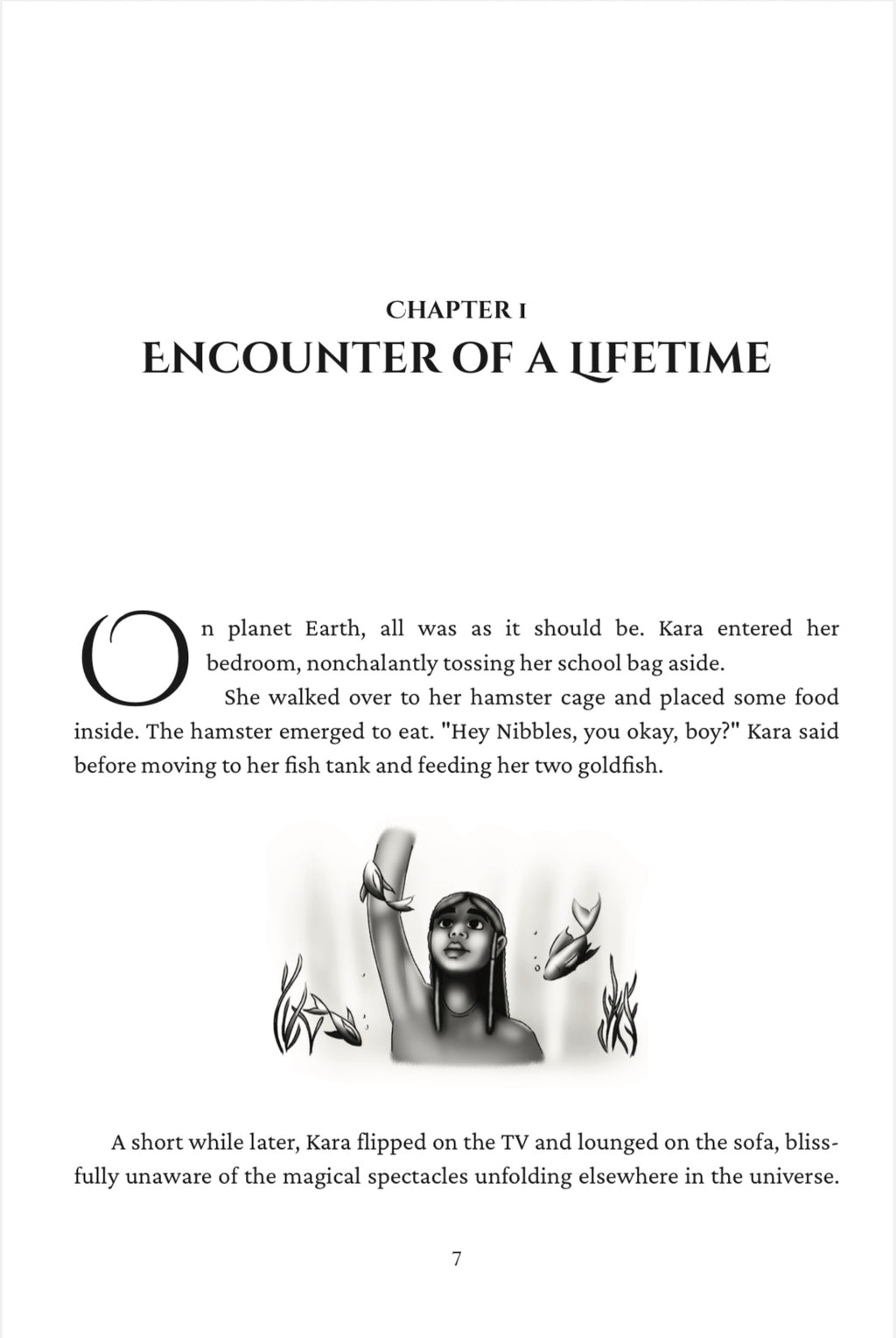 CHAPTER 1
ENCOUNTER OF A LIFETIME

On planet Earth, all was as it should be. Kara entered her bedroom, nonchalantly tossing her school bag aside.

She walked over to her hamster cage and placed some food inside. The hamster emerged to eat. "Hey Nibbles, you okay, boy?" Kara said before moving to her fish tank and feeding her two goldfish.

A short while later, Kara flipped on the TV and lounged on the sofa, blissfully unaware of the magical spectacles unfolding elsewhere in the universe.

7